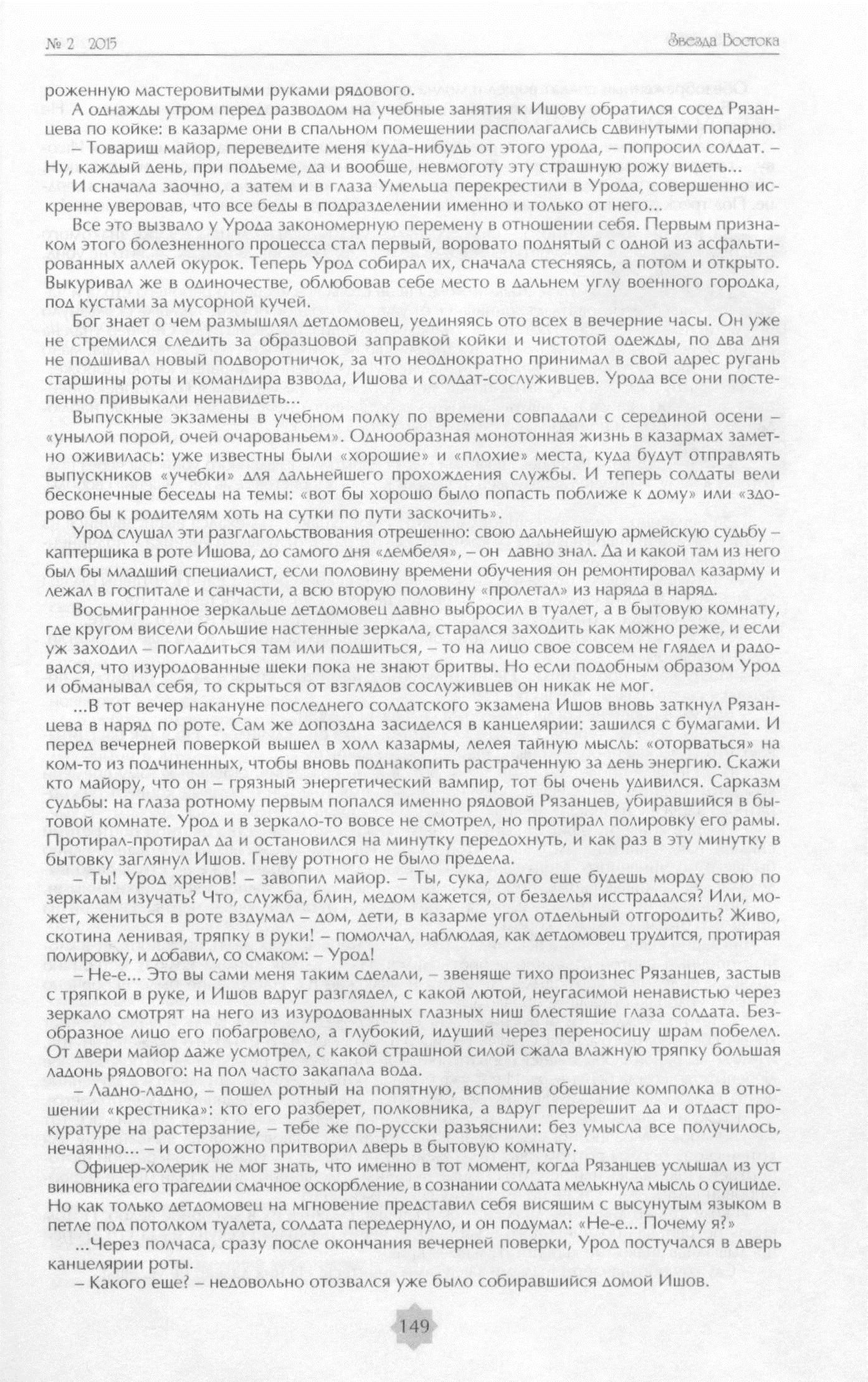 № 2 2015

Звезда Востока

роженную мастеровитыми руками рядового.

А однажды утром перед разводом на учебные занятия к Ишову обратился сосед Рязанцева по койке: в казарме они в спальном помещении располагались сдвинутыми попарно.

– Товарищ майор, переведите меня куда-нибудь от этого урода, – попросил солдат. – Ну, каждый день, при подъеме, да и вообще, невмоготу эту страшную рожу видеть...

И сначала заочно, а затем и в глаза Умельца перекрестили в Урода, совершенно искренне уверовав, что все беды в подразделении именно и только от него...

Все это вызвало у Урода закономерную перемену в отношении себя. Первым признаком этого болезненного процесса стал первый, воровато поднятый с одной из асфальтированных аллей окурок. Теперь Урод собирал их, сначала стесняясь, а потом и открыто. Выкуривал же в одиночестве, облюбовав себе место в дальнем углу военного городка, под кустами за мусорной кучей.

Бог знает о чем размышлял детдомовец, уединяясь ото всех в вечерние часы. Он уже не стремился следить за образцовой заправкой койки и чистотой одежды, по два дня не подшивал новый подворотничок, за что неоднократно принимал в свой адрес ругань старшины роты и командира взвода, Ишова и солдат-сослуживцев. Урода все они постепенно привыкали ненавидеть...

Выпускные экзамены в учебном полку по времени совпадали с серединой осени – «унылой порой, очей очарованьем». Однообразная монотонная жизнь в казармах заметно оживилась: уже известны были «хорошие» и «плохие» места, куда будут отправлять выпускников «учебки» для дальнейшего прохождения службы. И теперь солдаты вели бесконечные беседы на темы: «вот бы хорошо было попасть поближе к дому» или «здорово бы к родителям хоть на сутки по пути заскочить».

Урод слушал эти разглагольствования отрешенно: свою дальнейшую армейскую судьбу – каптерщика в роте Ишова, до самого дня «дембеля», – он давно знал. Да и какой там из него был бы младший специалист, если половину времени обучения он ремонтировал казарму и лежал в госпитале и санчасти, а всю вторую половину «пролетал» из наряда в наряд.

Восьмигранное зеркальце детдомовец давно выбросил в туалет, а в бытовую комнату, где кругом висели большие настенные зеркала, старался заходить как можно реже, и если уж заходил – погладиться там или подшиться, – то на лицо свое совсем не глядел и радовался, что изуродованные щеки пока не знают бритвы. Но если подобным образом Урод и обманывал себя, то скрыться от взглядов сослуживцев он никак не мог.

...В тот вечер накануне последнего солдатского экзамена Ишов вновь заткнул Рязанцева в наряд по роте. Сам же допоздна засиделся в канцелярии: зашился с бумагами. И перед вечерней поверкой вышел в холл казармы, лелея тайную мысль: «оторваться» на ком-то из подчиненных, чтобы вновь поднакопить растраченную за день энергию. Скажи кто майору, что он – грязный энергетический вампир, тот бы очень удивился. Сарказм судьбы: на глаза ротному первым попался именно рядовой Рязанцев, убиравшийся в бытовой комнате. Урод и в зеркало-то вовсе не смотрел, но протирал полировку его рамы. Протирал-протирал да и остановился на минутку передохнуть, и как раз в эту минутку в бытовку заглянул Ишов. Гневу ротного не было предела.

– Ты! Урод хренов! – завопил майор. – Ты, сука, долго еще будешь морду свою по зеркалам изучать? Что, служба, блин, медом кажется, от безделья исстрадался? Или, может, жениться в роте вздумал – дом, дети, в казарме угол отдельный отгородить? Живо, скотина ленивая, тряпку в руки! – помолчал, наблюдая, как детдомовец трудится, протирая полировку, и добавил, со смаком: – Урод!

– Не-е... Это вы сами меня таким сделали, – звеняще тихо произнес Рязанцев, застыв с тряпкой в руке, и Ишов вдруг разглядел, с какой лютой, неугасимой ненавистью через зеркало смотрят на него из изуродованных глазных ниш блестящие глаза солдата. Безобразное лицо его побагровело, а глубокий, идущий через переносицу шрам побелел. От двери майор даже усмотрел, с какой страшной силой сжала влажную тряпку большая ладонь рядового: на пол часто закапала вода.

– Ладно-ладно, – пошел ротный на попятную, вспомнив обещание комполка в отношении «крестника»: кто его разберет, полковника, а вдруг перерешит да и отдаст прокуратуре на растерзание, – тебе же по-русски разъяснили: без умысла все получилось, нечаянно... – и осторожно притворил дверь в бытовую комнату.

Офицер-холерик не мог знать, что именно в тот момент, когда Рязанцев услышал из уст виновника его трагедии смачное оскорбление, в сознании солдата мелькнула мысль о суициде. Но как только детдомовец на мгновение представил себя висящим с высунутым языком в петле под потолком туалета, солдата передернуло, и он подумал: «Не-е... Почему я?»

...Через полчаса, сразу после окончания вечерней поверки, Урод постучался в дверь канцелярии роты.

– Какого еще? – недовольно отозвался уже было собиравшийся домой Ишов.

149